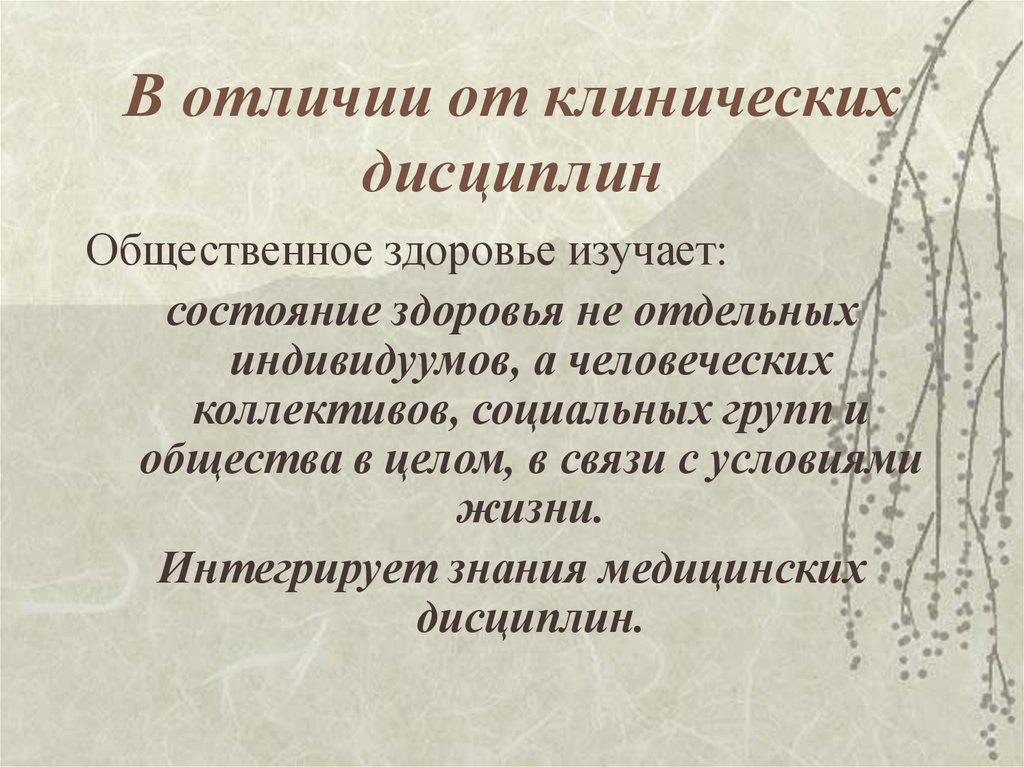 В отличии от клинических дисциплин

Общественное здоровье изучает:

состояние здоровья не отдельных индивидуумов, а человеческих коллективов, социальных групп и общества в целом, в связи с условиями жизни.

Интегрирует знания медицинских дисциплин.